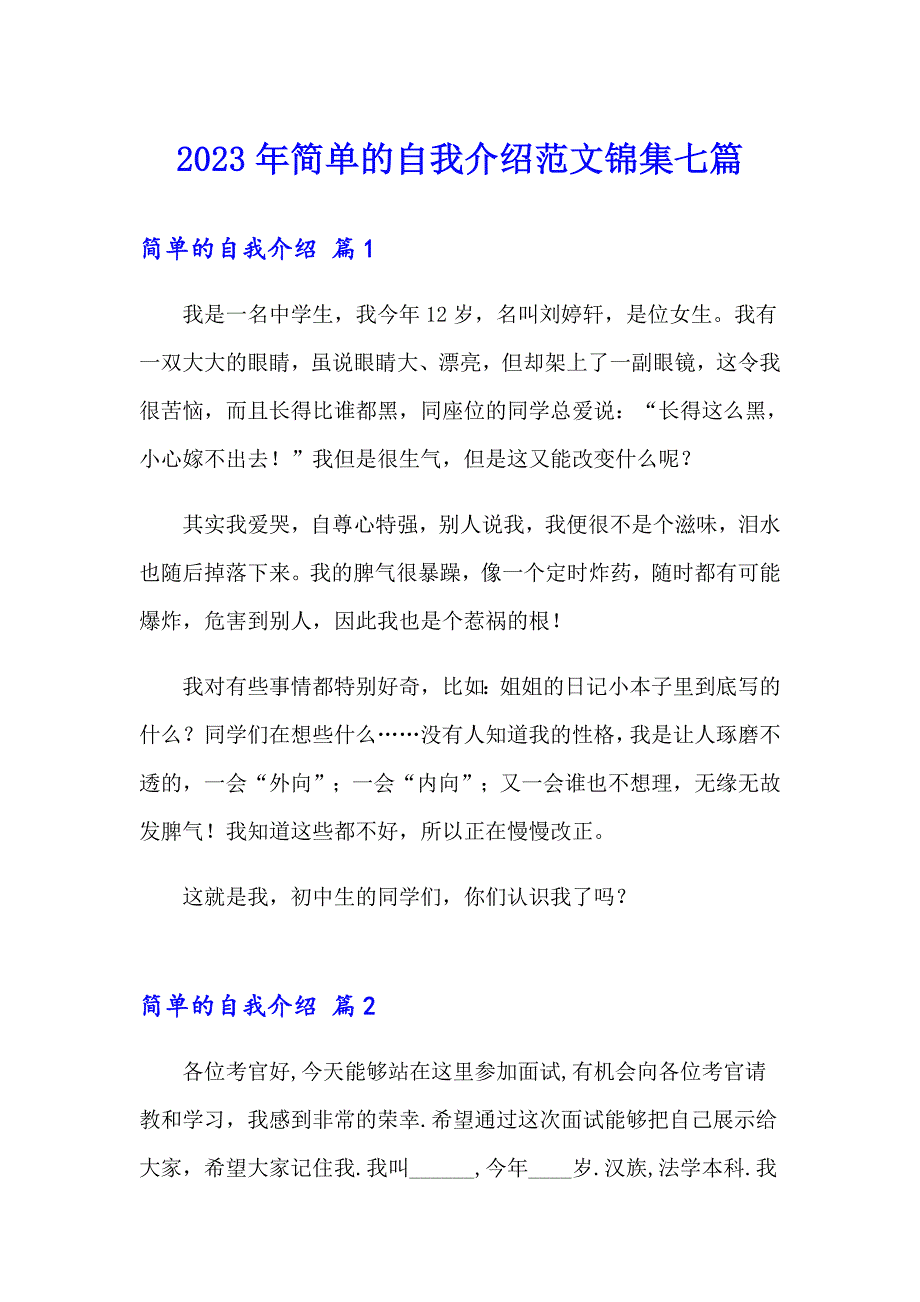 2023 年简单的自我介绍范文锦集七篇

简单的自我介绍 篇 1

我是一名中学生，我今年 12 岁，名叫刘婷轩，是位女生。我有一双大大的眼睛，虽说眼睛大、漂亮，但却架上了一副眼镜，这令我很苦恼，而且长得比谁都黑，同座位的同学总爱说：“长得这么黑，小心嫁不出去！”我但是很生气，但是这又能改变什么呢？

其实我爱哭，自尊心特强，别人说我，我便很不是个滋味，泪水也随后掉落下来。我的脾气很暴躁，像一个定时炸药，随时都有可能爆炸，危害到别人，因此我也是个惹祸的根！

我对有些事情都特别好奇，比如：姐姐的日记小本子里到底写的什么？同学们在想些什么……没有人知道我的性格，我是让人琢磨不透的，一会“外向”；一会“内向”；又一会谁也不想理，无缘无故发脾气！我知道这些都不好，所以正在慢慢改正。

这就是我，初中生的同学们，你们认识我了吗？

简单的自我介绍 篇 2

各位考官好，今天能够站在这里参加面试，有机会向各位考官请教和学习，我感到非常的荣幸.希望通过这次面试能够把自己展示给大家，希望大家记住我.我叫______，今年____岁.汉族，法学本科.我